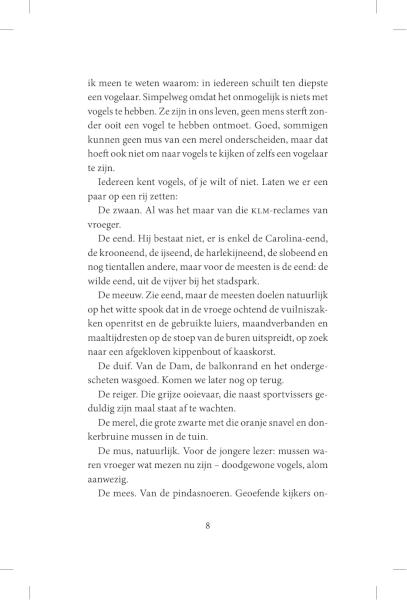 ik meen te weten waarom: in iedereen schuilt ten diepste een vogelaar. Simpelweg omdat het onmogelijk is niets met vogels te hebben. Ze zijn in ons leven, geen mens sterft zonder ooit een vogel te hebben ontmoet. Goed, sommigen kunnen geen mus van een merel onderscheiden, maar dat hoeft ook niet om naar vogels te kijken of zelfs een vogelaar te zijn.

Iedereen kent vogels, of je wilt of niet. Laten we er een paar op een rij zetten:

De zwaan. Al was het maar van die KLM-reclames van vroeger.

De eend. Hij bestaat niet, er is enkel de Carolina-eend, de krooneend, de ijseend, de harlekijneend, de slobeend en nog tientallen andere, maar voor de meesten is de eend: de wilde eend, uit de vijver bij het stadspark.

De meeuw. Zie eend, maar de meesten doelen natuurlijk op het witte spook dat in de vroege ochtend de vuilniszakken openritst en de gebruikte luiers, maandverbanden en maaltijdresten op de stoep van de buren uitspreidt, op zoek naar een afgekloven kippenbout of kaaskorst.

De duif. Van de Dam, de balkonrand en het ondergescheten wasgoed. Komen we later nog op terug.

De reiger. Die grijze ooievaar, die naast sportvissers geduldig zijn maal staat af te wachten.

De merel, die grote zwarte met die oranje snavel en donkerbruine mussen in de tuin.

De mus, natuurlijk. Voor de jongere lezer: mussen waren vroeger wat mezen nu zijn – doodgewone vogels, alom aanwezig.

De mees. Van de pindasnoeren. Geoefende kijkers on-

8